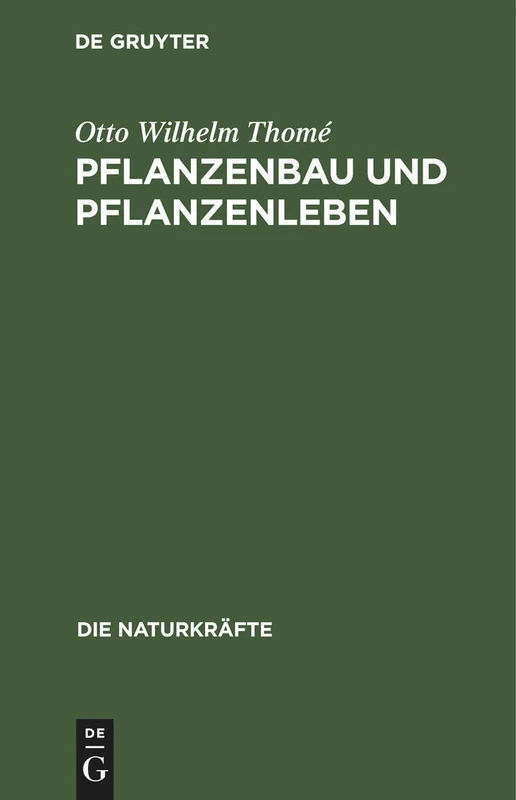 DE GRUYTER

Otto Wilhelm Thomé
PFLANZENBAU UND PFLANZENLEBEN

DIE NATURKRÄFTE

DE
G